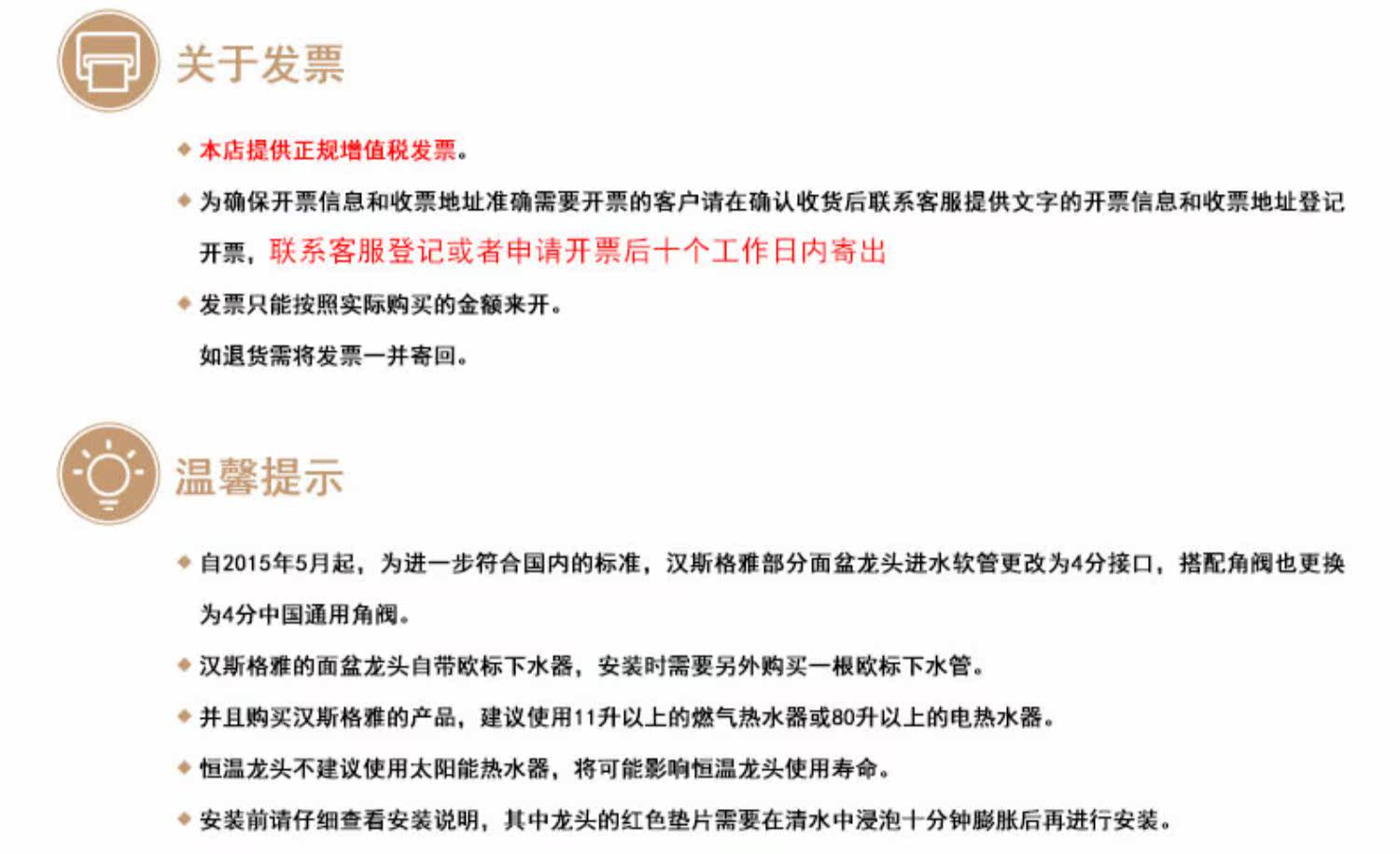 关于发票

◆ 本店提供正规增值税发票。

◆ 为确保开票信息和收票地址准确需要开票的客户请在确认收货后联系客服提供文字的开票信息和收票地址登记开票，联系客服登记或者申请开票后十个工作日内寄出

◆ 发票只能按照实际购买的金额来开。

如退货需将发票一并寄回。

温馨提示

◆ 自2015年5月起，为进一步符合国内的标准，汉斯格雅部分面盆龙头进水软管更改为4分接口，搭配角阀也更换为4分中国通用角阀。

◆ 汉斯格雅的面盆龙头自带欧标下水器，安装时需要另外购买一根欧标下水管。

◆ 并且购买汉斯格雅的产品，建议使用11升以上的燃气热水器或80升以上的电热水器。

◆ 恒温龙头不建议使用太阳能热水器，将可能影响恒温龙头使用寿命。

◆ 安装前请仔细查看安装说明，其中龙头的红色垫片需要在清水中浸泡十分钟膨胀后再进行安装。